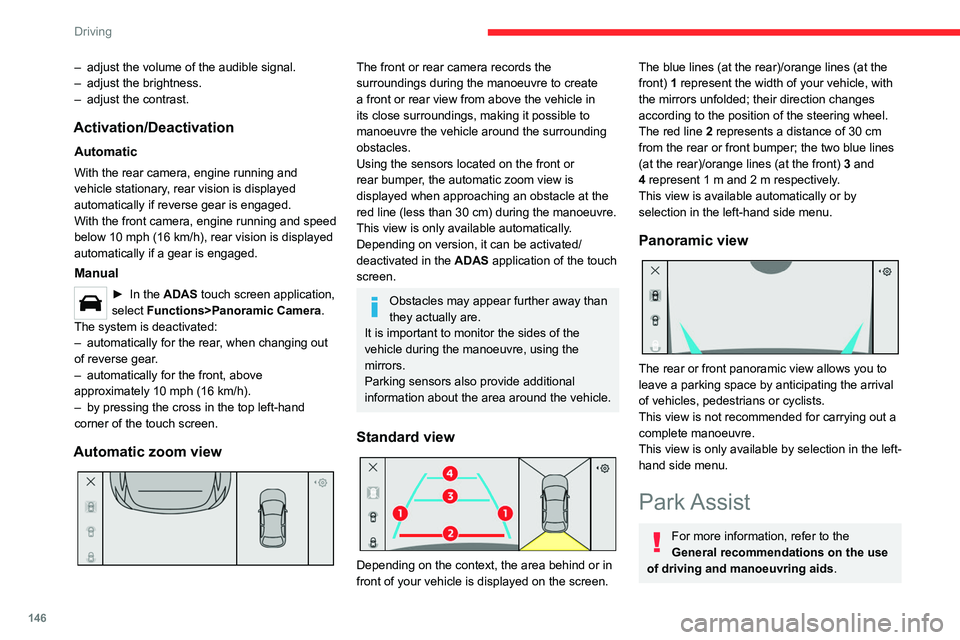 Driving

– adjust the volume of the audible signal.
– adjust the brightness.
– adjust the contrast.

Activation/Deactivation

Automatic

With the rear camera, engine running and vehicle stationary, rear vision is displayed automatically if reverse gear is engaged.
With the front camera, engine running and speed below 10 mph (16 km/h), rear vision is displayed automatically if a gear is engaged.

Manual

► In the ADAS touch screen application, select Functions>Panoramic Camera.
The system is deactivated:
– automatically for the rear, when changing out of reverse gear.
– automatically for the front, above approximately 10 mph (16 km/h).
– by pressing the cross in the top left-hand corner of the touch screen.

Automatic zoom view

The front or rear camera records the surroundings during the manoeuvre to create a front or rear view from above the vehicle in its close surroundings, making it possible to manoeuvre the vehicle around the surrounding obstacles.
Using the sensors located on the front or rear bumper, the automatic zoom view is displayed when approaching an obstacle at the red line (less than 30 cm) during the manoeuvre.
This view is only available automatically.
Depending on version, it can be activated/deactivated in the ADAS application of the touch screen.

Obstacles may appear further away than they actually are.
It is important to monitor the sides of the vehicle during the manoeuvre, using the mirrors.
Parking sensors also provide additional information about the area around the vehicle.

Standard view

4
3
1
1
2

Depending on the context, the area behind or in front of your vehicle is displayed on the screen.

The blue lines (at the rear)/orange lines (at the front) 1 represent the width of your vehicle, with the mirrors unfolded; their direction changes according to the position of the steering wheel.
The red line 2 represents a distance of 30 cm from the rear or front bumper; the two blue lines (at the rear)/orange lines (at the front) 3 and 4 represent 1 m and 2 m respectively.
This view is available automatically or by selection in the left-hand side menu.

Panoramic view

The rear or front panoramic view allows you to leave a parking space by anticipating the arrival of vehicles, pedestrians or cyclists.
This view is not recommended for carrying out a complete manoeuvre.
This view is only available by selection in the left-hand side menu.

Park Assist

For more information, refer to the General recommendations on the use of driving and manoeuvring aids.

146

carmanualsonline.info